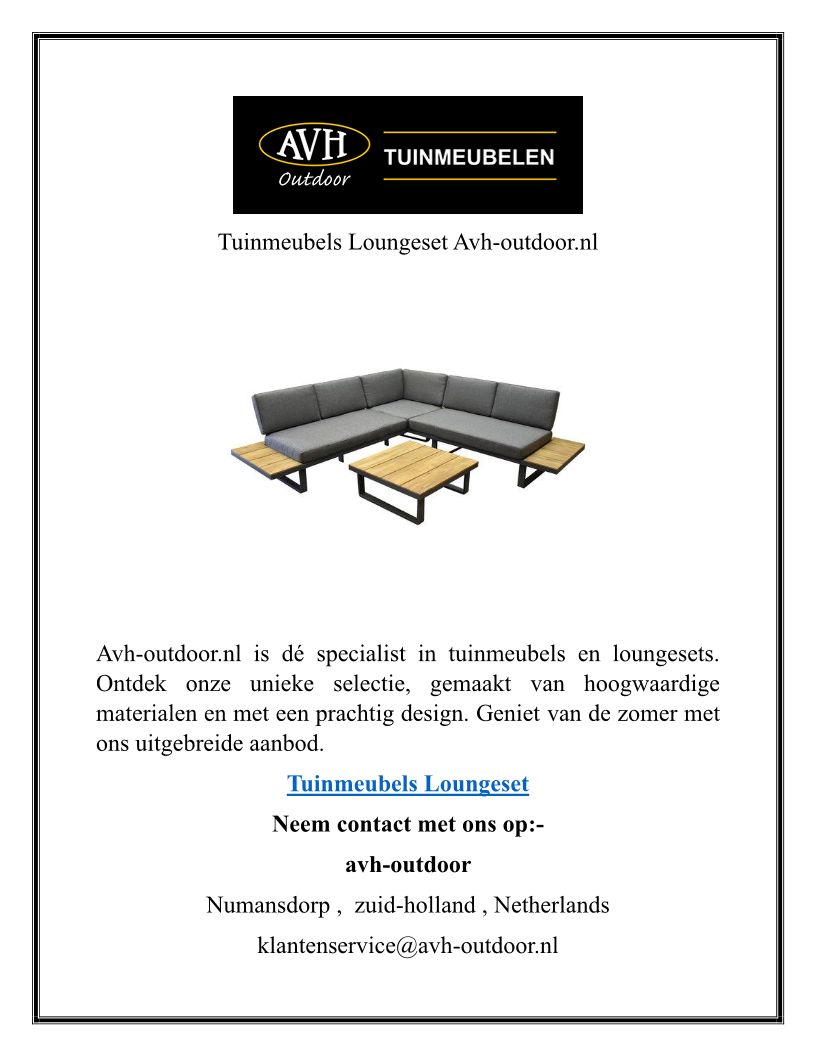 AVH
Outdoor
TUINMEUBELEN

Tuinmeubels Loungeset Avh-outdoor.nl

Avh-outdoor.nl is dé specialist in tuinmeubels en loungesets. Ontdek onze unieke selectie, gemaakt van hoogwaardige materialen en met een prachtig design. Geniet van de zomer met ons uitgebreide aanbod.

Tuinmeubels Loungeset

Neem contact met ons op:-

avh-outdoor

Numansdorp , zuid-holland , Netherlands

klantenservice@avh-outdoor.nl